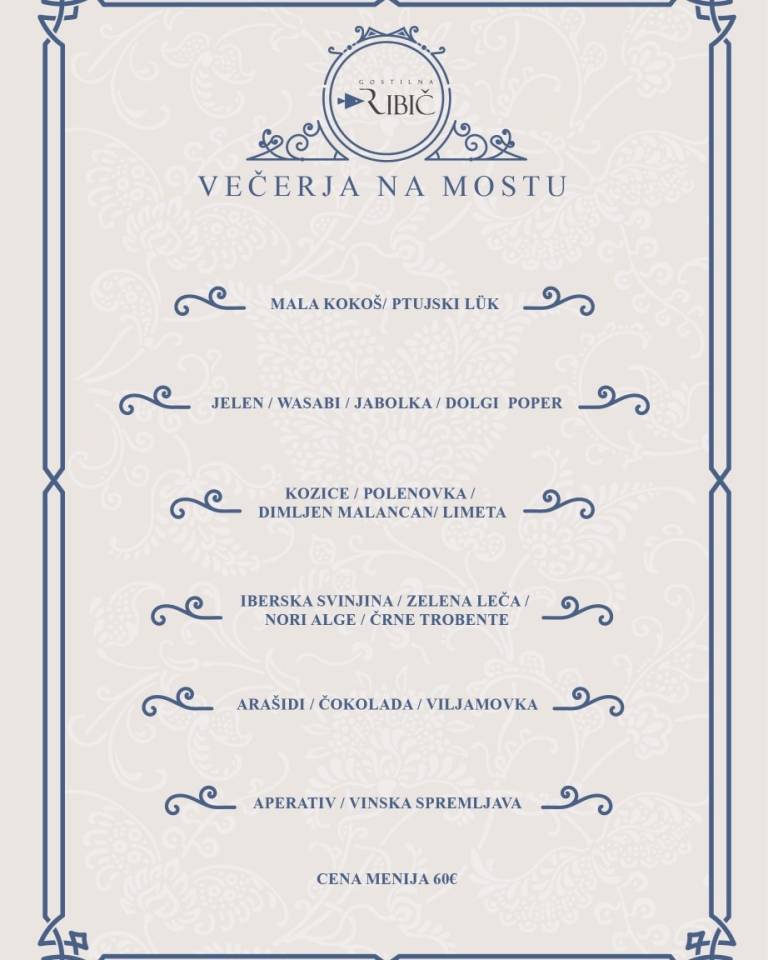 GOSTILNA
RIBIČ

VEČERJA NA MOSTU

MALA KOKOŠ/ PTUJSKI LÜK

JELEN / WASABI / JABOLKA / DOLGI POPER

KOZICE / POLENOVKA /
DIMLJEN MALANCAN/ LIMETA

IBERSKA SVINJINA / ZELENA LEČA /
NORI ALGE / ČRNE TROBENTE

ARAŠIDI / ČOKOLADA / VILJAMOVKA

APERATIV / VINSKA SPREMLJAVA

CENA MENIJA 60€